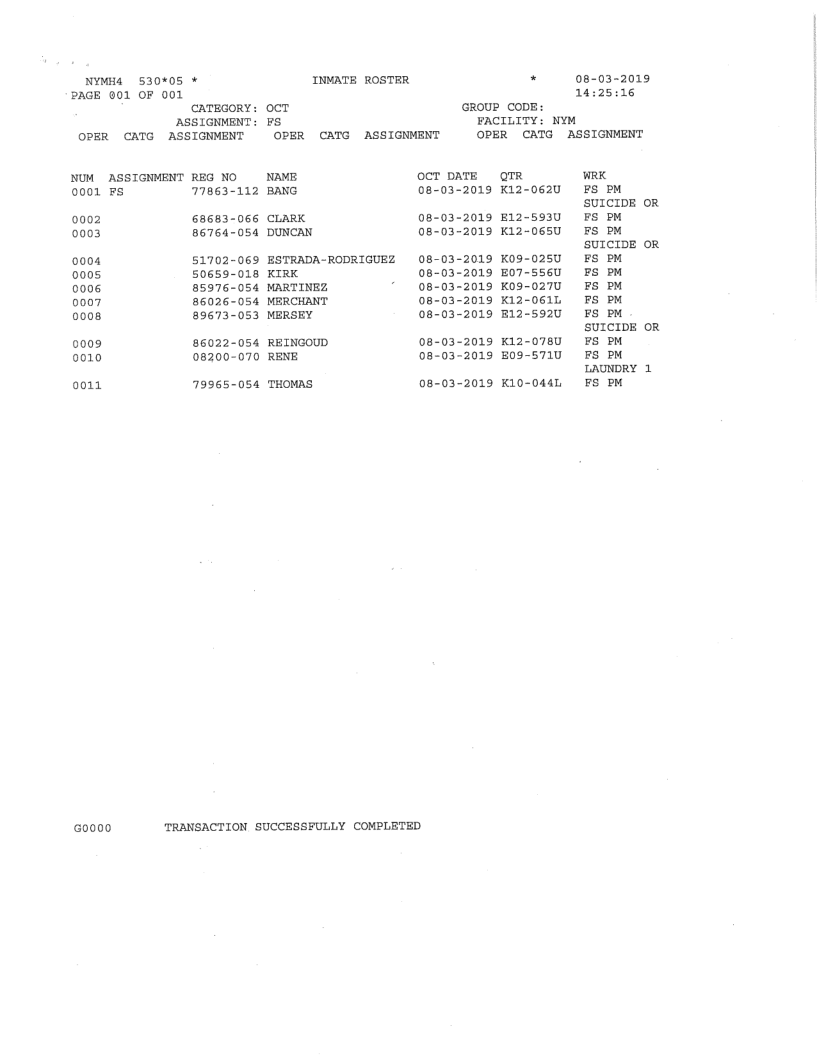 NYMH4 530*05 * INMATE ROSTER * 08-03-2019
PAGE 001 OF 001 14:25:16
CATEGORY: OCT GROUP CODE:
ASSIGNMENT: FS FACILITY: NYM
OPER CATG ASSIGNMENT OPER CATG ASSIGNMENT OPER CATG ASSIGNMENT

| NUM | ASSIGNMENT | REG NO | NAME | OCT DATE | QTR | WRK |
|---|---|---|---|---|---|---|
| 0001 | FS | 77863-112 | BANG | 08-03-2019 | K12-062U | FS PM SUICIDE OR |
| 0002 | | 68683-066 | CLARK | 08-03-2019 | E12-593U | FS PM |
| 0003 | | 86764-054 | DUNCAN | 08-03-2019 | K12-065U | FS PM SUICIDE OR |
| 0004 | | 51702-069 | ESTRADA-RODRIGUEZ | 08-03-2019 | K09-025U | FS PM |
| 0005 | | 50659-018 | KIRK | 08-03-2019 | E07-556U | FS PM |
| 0006 | | 85976-054 | MARTINEZ | 08-03-2019 | K09-027U | FS PM |
| 0007 | | 86026-054 | MERCHANT | 08-03-2019 | K12-061L | FS PM |
| 0008 | | 89673-053 | MERSEY | 08-03-2019 | E12-592U | FS PM SUICIDE OR |
| 0009 | | 86022-054 | REINGOUD | 08-03-2019 | K12-078U | FS PM |
| 0010 | | 08200-070 | RENE | 08-03-2019 | E09-571U | FS PM LAUNDRY 1 |
| 0011 | | 79965-054 | THOMAS | 08-03-2019 | K10-044L | FS PM |

G0000 TRANSACTION SUCCESSFULLY COMPLETED